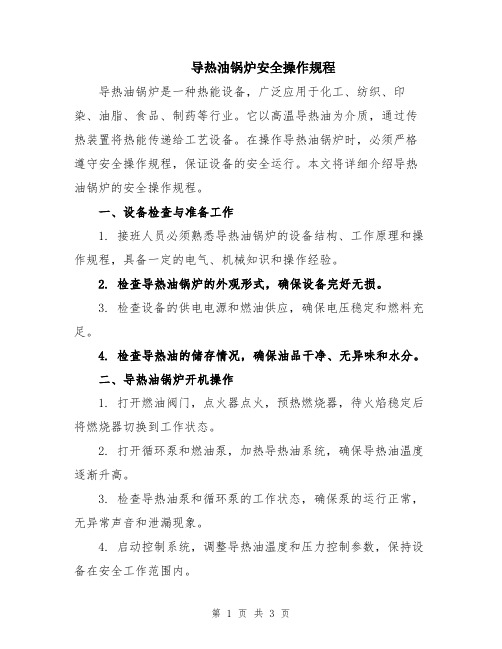 导热油锅炉安全操作规程

导热油锅炉是一种热能设备，广泛应用于化工、纺织、印染、油脂、食品、制药等行业。它以高温导热油为介质，通过传热装置将热能传递给工艺设备。在操作导热油锅炉时，必须严格遵守安全操作规程，保证设备的安全运行。本文将详细介绍导热油锅炉的安全操作规程。

一、设备检查与准备工作

1. 接班人员必须熟悉导热油锅炉的设备结构、工作原理和操作规程，具备一定的电气、机械知识和操作经验。

2. 检查导热油锅炉的外观形式，确保设备完好无损。

3. 检查设备的供电电源和燃油供应，确保电压稳定和燃料充足。

4. 检查导热油的储存情况，确保油品干净、无异味和水分。

二、导热油锅炉开机操作

1. 打开燃油阀门，点火器点火，预热燃烧器，待火焰稳定后将燃烧器切换到工作状态。

2. 打开循环泵和燃油泵，加热导热油系统，确保导热油温度逐渐升高。

3. 检查导热油泵和循环泵的工作状态，确保泵的运行正常，无异常声音和泄漏现象。

4. 启动控制系统，调整导热油温度和压力控制参数，保持设备在安全工作范围内。

第 1 页 共 3 页